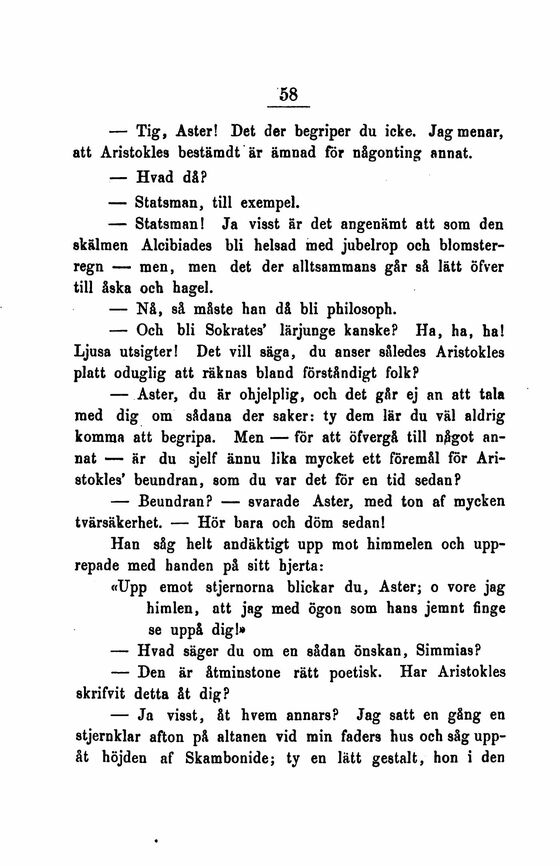 58

— Tig, Aster! Det der begriper du icke. Jag menar, att Aristokles bestämdt är ämnad för någonting annat.

— Hvad då?

— Statsman, till exempel.

— Statsman! Ja visst är det angenämt att som den skälmen Alcibiades bli helsad med jubelrop och blomsterregn — men, men det der alltsammans går så lätt öfver till åska och hagel.

— Nå, så måste han då bli philosoph.

— Och bli Sokrates' lärjunge kanske? Ha, ha, ha! Ljusa utsigter! Det vill säga, du anser således Aristokles platt oduglig att räknas bland förståndigt folk?

— Aster, du är ohjelplig, och det går ej an att tala med dig om sådana der saker: ty dem lär du väl aldrig komma att begripa. Men — för att öfvergå till något annat — är du sjelf ännu lika mycket ett föremål för Aristokles' beundran, som du var det för en tid sedan?

— Beundran? — svarade Aster, med ton af mycken tvärsäkerhet. — Hör bara och döm sedan!

Han såg helt andäktigt upp mot himmelen och upprepade med handen på sitt hjerta:

«Upp emot stjernorna blickar du, Aster; o vore jag himlen, att jag med ögon som hans jemnt finge se uppå dig!»

— Hvad säger du om en sådan önskan, Simmias?

— Den är åtminstone rätt poetisk. Har Aristokles skrifvit detta åt dig?

— Ja visst, åt hvem annars? Jag satt en gång en stjernklar afton på altanen vid min faders hus och såg uppåt höjden af Skambonide; ty en lätt gestalt, hon i den